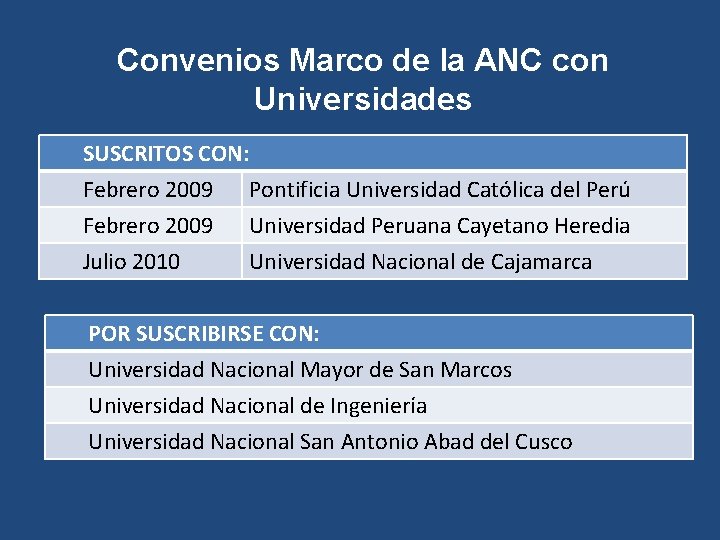 Convenios Marco de la ANC con Universidades

| SUSCRITOS CON: | |
|---|---|
| Febrero 2009 | Pontificia Universidad Católica del Perú |
| Febrero 2009 | Universidad Peruana Cayetano Heredia |
| Julio 2010 | Universidad Nacional de Cajamarca |

| POR SUSCRIBIRSE CON: |
|---|
| Universidad Nacional Mayor de San Marcos |
| Universidad Nacional de Ingeniería |
| Universidad Nacional San Antonio Abad del Cusco |